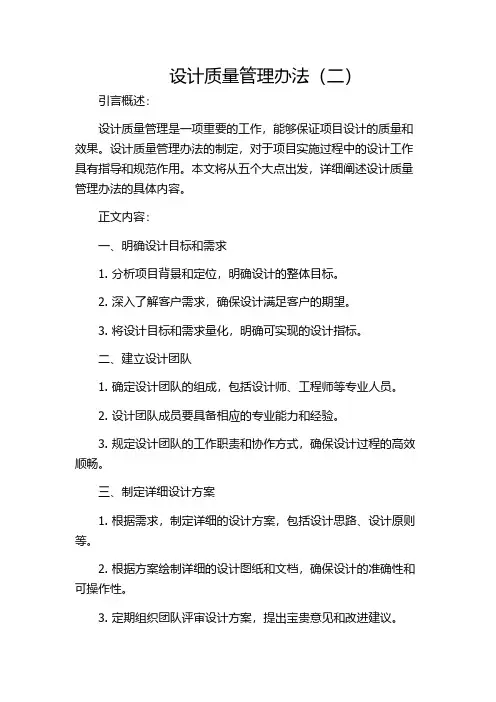 设计质量管理办法（二）

引言概述：

设计质量管理是一项重要的工作，能够保证项目设计的质量和效果。设计质量管理办法的制定，对于项目实施过程中的设计工作具有指导和规范作用。本文将从五个大点出发，详细阐述设计质量管理办法的具体内容。

正文内容：

一、明确设计目标和需求

1. 分析项目背景和定位，明确设计的整体目标。

2. 深入了解客户需求，确保设计满足客户的期望。

3. 将设计目标和需求量化，明确可实现的设计指标。

二、建立设计团队

1. 确定设计团队的组成，包括设计师、工程师等专业人员。

2. 设计团队成员要具备相应的专业能力和经验。

3. 规定设计团队的工作职责和协作方式，确保设计过程的高效顺畅。

三、制定详细设计方案

1. 根据需求，制定详细的设计方案，包括设计思路、设计原则等。

2. 根据方案绘制详细的设计图纸和文档，确保设计的准确性和可操作性。

3. 定期组织团队评审设计方案，提出宝贵意见和改进建议。